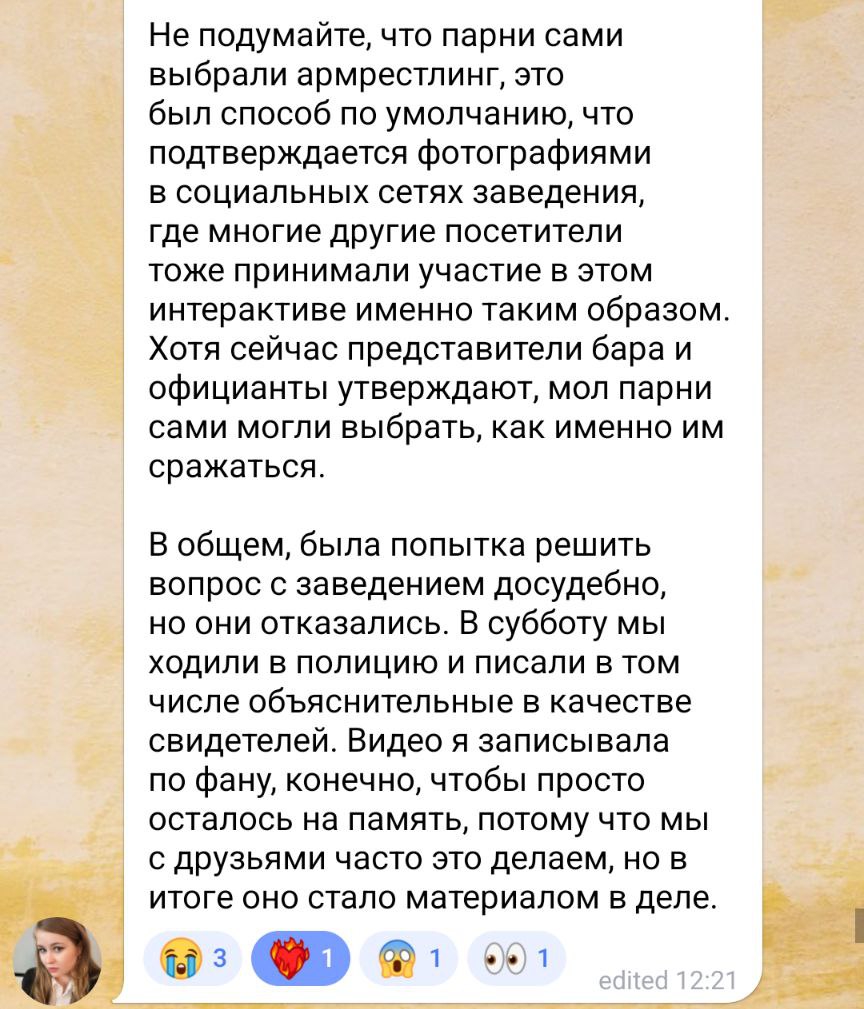 Не подумайте, что парни сами выбрали армрестлинг, это был способ по умолчанию, что подтверждается фотографиями в социальных сетях заведения, где многие другие посетители тоже принимали участие в этом интерактиве именно таким образом. Хотя сейчас представители бара и официанты утверждают, мол парни сами могли выбрать, как именно им сражаться.

В общем, была попытка решить вопрос с заведением досудебно, но они отказались. В субботу мы ходили в полицию и писали в том числе объяснительные в качестве свидетелей. Видео я записывала по фану, конечно, чтобы просто осталось на память, потому что мы с друзьями часто это делаем, но в итоге оно стало материалом в деле.

😭 3 ❤️‍🔥 1 😱 1 👀 1

edited 12:21